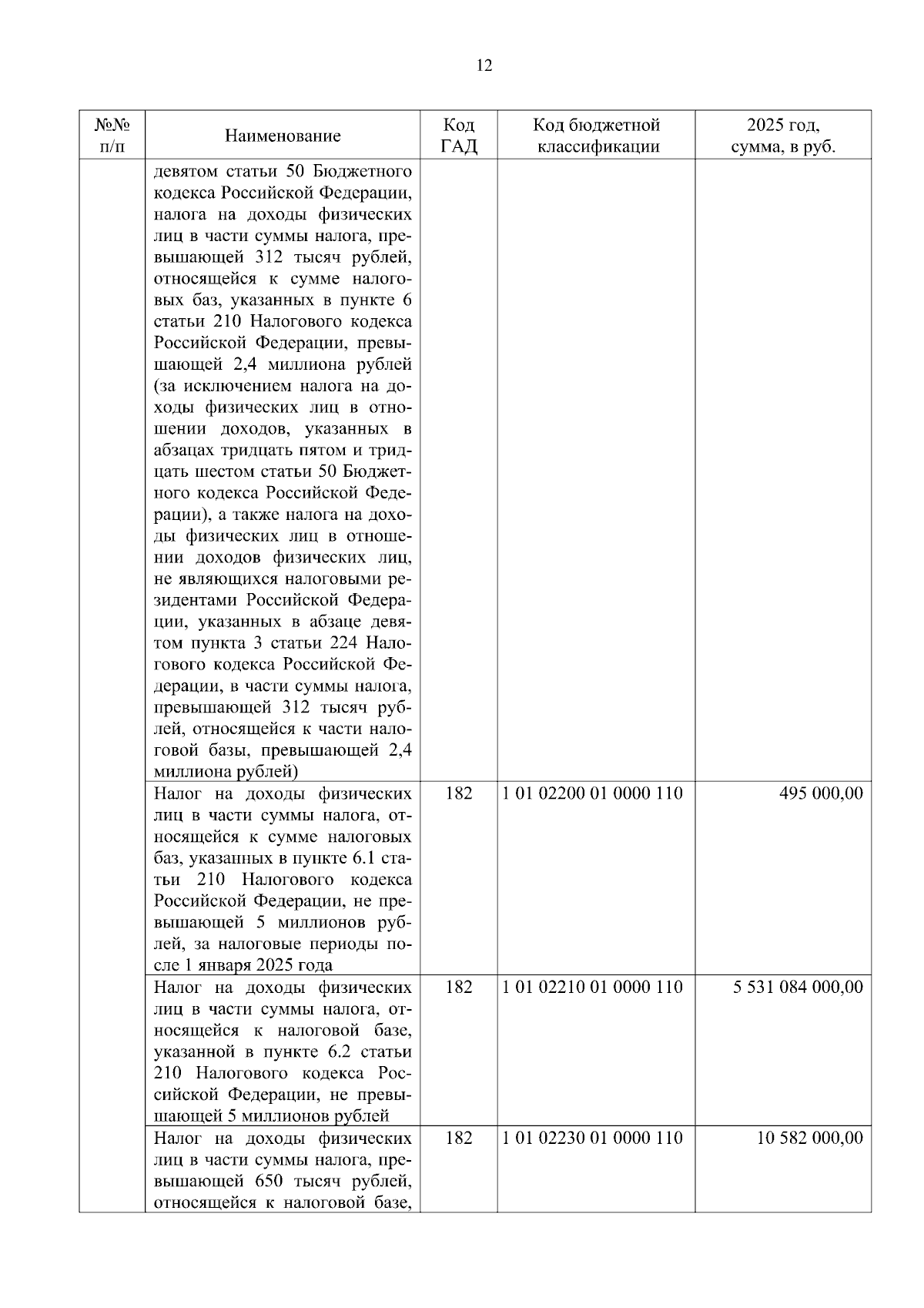 12

| №№ п/п | Наименование | Код ГАД | Код бюджетной классификации | 2025 год, сумма, в руб. |
|---|---|---|---|---|
| | девятом статьи 50 Бюджетного кодекса Российской Федерации, налога на доходы физических лиц в части суммы налога, превышающей 312 тысяч рублей, относящейся к сумме налоговых баз, указанных в пункте 6 статьи 210 Налогового кодекса Российской Федерации, превышающей 2,4 миллиона рублей (за исключением налога на доходы физических лиц в отношении доходов, указанных в абзацах тридцать пятом и тридцать шестом статьи 50 Бюджетного кодекса Российской Федерации), а также налога на доходы физических лиц в отношении доходов физических лиц, не являющихся налоговыми резидентами Российской Федерации, указанных в абзаце девятом пункта 3 статьи 224 Налогового кодекса Российской Федерации, в части суммы налога, превышающей 312 тысяч рублей, относящейся к части налоговой базы, превышающей 2,4 миллиона рублей) | | | |
| | Налог на доходы физических лиц в части суммы налога, относящейся к сумме налоговых баз, указанных в пункте 6.1 статьи 210 Налогового кодекса Российской Федерации, не превышающей 5 миллионов рублей, за налоговые периоды после 1 января 2025 года | 182 | 1 01 02200 01 0000 110 | 495 000,00 |
| | Налог на доходы физических лиц в части суммы налога, относящейся к налоговой базе, указанной в пункте 6.2 статьи 210 Налогового кодекса Российской Федерации, не превышающей 5 миллионов рублей | 182 | 1 01 02210 01 0000 110 | 5 531 084 000,00 |
| | Налог на доходы физических лиц в части суммы налога, превышающей 650 тысяч рублей, относящейся к налоговой базе, | 182 | 1 01 02230 01 0000 110 | 10 582 000,00 |